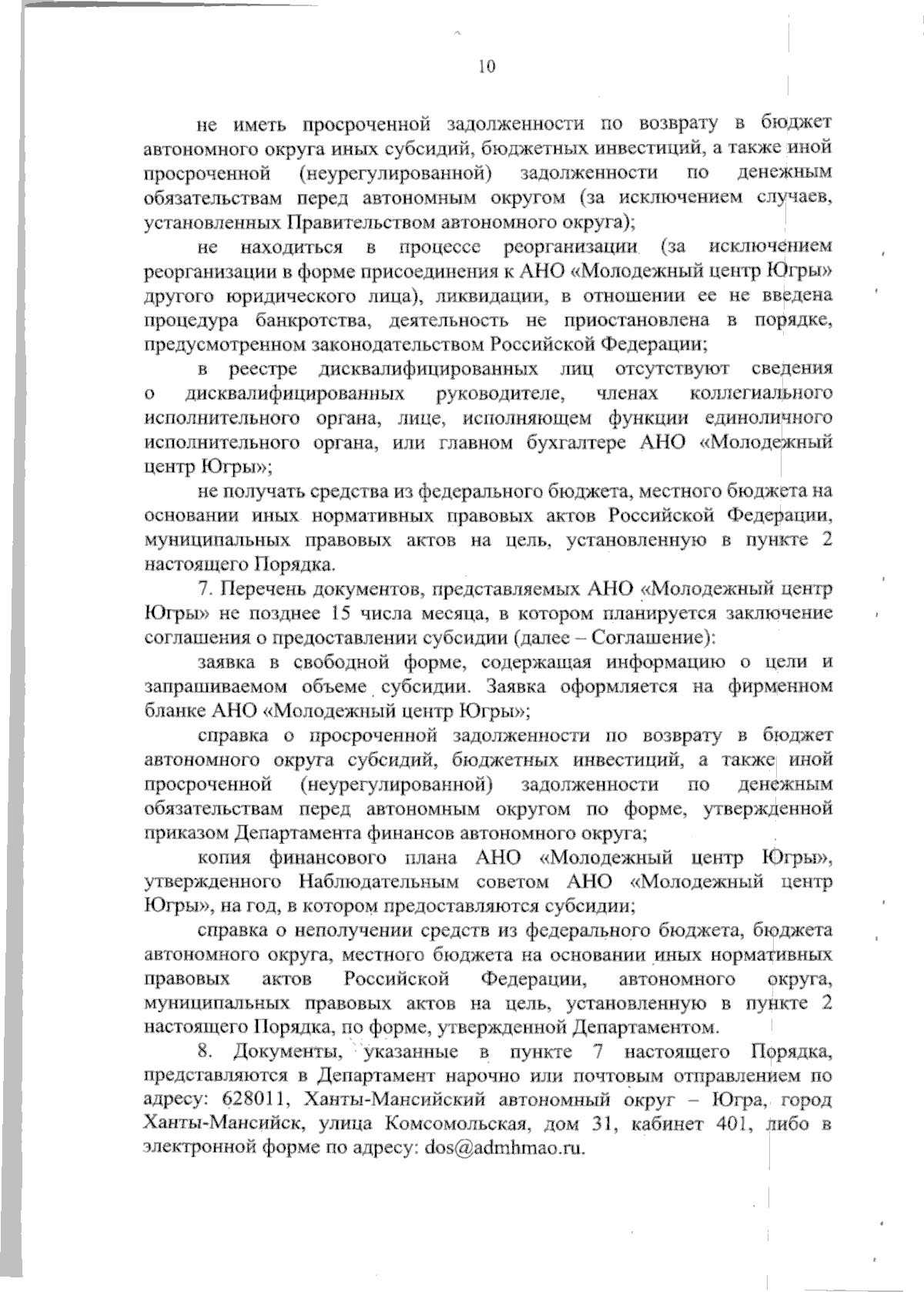 10

не иметь просроченной задолженности по возврату в бюджет автономного округа иных субсидий, бюджетных инвестиций, а также иной просроченной (неурегулированной) задолженности по денежным обязательствам перед автономным округом (за исключением случаев, установленных Правительством автономного округа);

не находиться в процессе реорганизации (за исключением реорганизации в форме присоединения к АНО «Молодежный центр Югры» другого юридического лица), ликвидации, в отношении ее не введена процедура банкротства, деятельность не приостановлена в порядке, предусмотренном законодательством Российской Федерации;

в реестре дисквалифицированных лиц отсутствуют сведения о дисквалифицированных руководителе, членах коллегиального исполнительного органа, лице, исполняющем функции единоличного исполнительного органа, или главном бухгалтере АНО «Молодежный центр Югры»;

не получать средства из федерального бюджета, местного бюджета на основании иных нормативных правовых актов Российской Федерации, муниципальных правовых актов на цель, установленную в пункте 2 настоящего Порядка.

7. Перечень документов, представляемых АНО «Молодежный центр Югры» не позднее 15 числа месяца, в котором планируется заключение соглашения о предоставлении субсидии (далее – Соглашение):

заявка в свободной форме, содержащая информацию о цели и запрашиваемом объеме субсидии. Заявка оформляется на фирменном бланке АНО «Молодежный центр Югры»;

справка о просроченной задолженности по возврату в бюджет автономного округа субсидий, бюджетных инвестиций, а также иной просроченной (неурегулированной) задолженности по денежным обязательствам перед автономным округом по форме, утвержденной приказом Департамента финансов автономного округа;

копия финансового плана АНО «Молодежный центр Югры», утвержденного Наблюдательным советом АНО «Молодежный центр Югры», на год, в котором предоставляются субсидии;

справка о неполучении средств из федерального бюджета, бюджета автономного округа, местного бюджета на основании иных нормативных правовых актов Российской Федерации, автономного округа, муниципальных правовых актов на цель, установленную в пункте 2 настоящего Порядка, по форме, утвержденной Департаментом.

8. Документы, указанные в пункте 7 настоящего Порядка, представляются в Департамент нарочно или почтовым отправлением по адресу: 628011, Ханты-Мансийский автономный округ – Югра, город Ханты-Мансийск, улица Комсомольская, дом 31, кабинет 401, либо в электронной форме по адресу: dos@admhmao.ru.